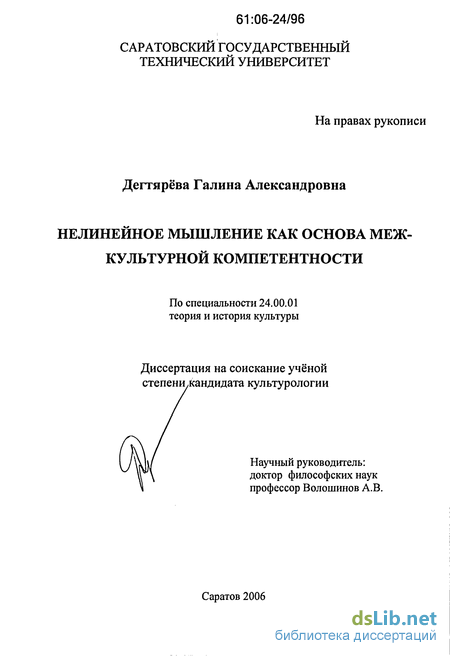 61:06-24/96

САРАТОВСКИЙ ГОСУДАРСТВЕННЫЙ ТЕХНИЧЕСКИЙ УНИВЕРСИТЕТ

На правах рукописи

Дегтярёва Галина Александровна

НЕЛИНЕЙНОЕ МЫШЛЕНИЕ КАК ОСНОВА МЕЖКУЛЬТУРНОЙ КОМПЕТЕНТНОСТИ

По специальности 24.00.01
теория и история культуры

Диссертация на соискание учёной степени кандидата культурологии

Научный руководитель:
доктор философских наук
профессор Волошинов А.В.

Саратов 2006

dsLib.net
библиотека диссертаций